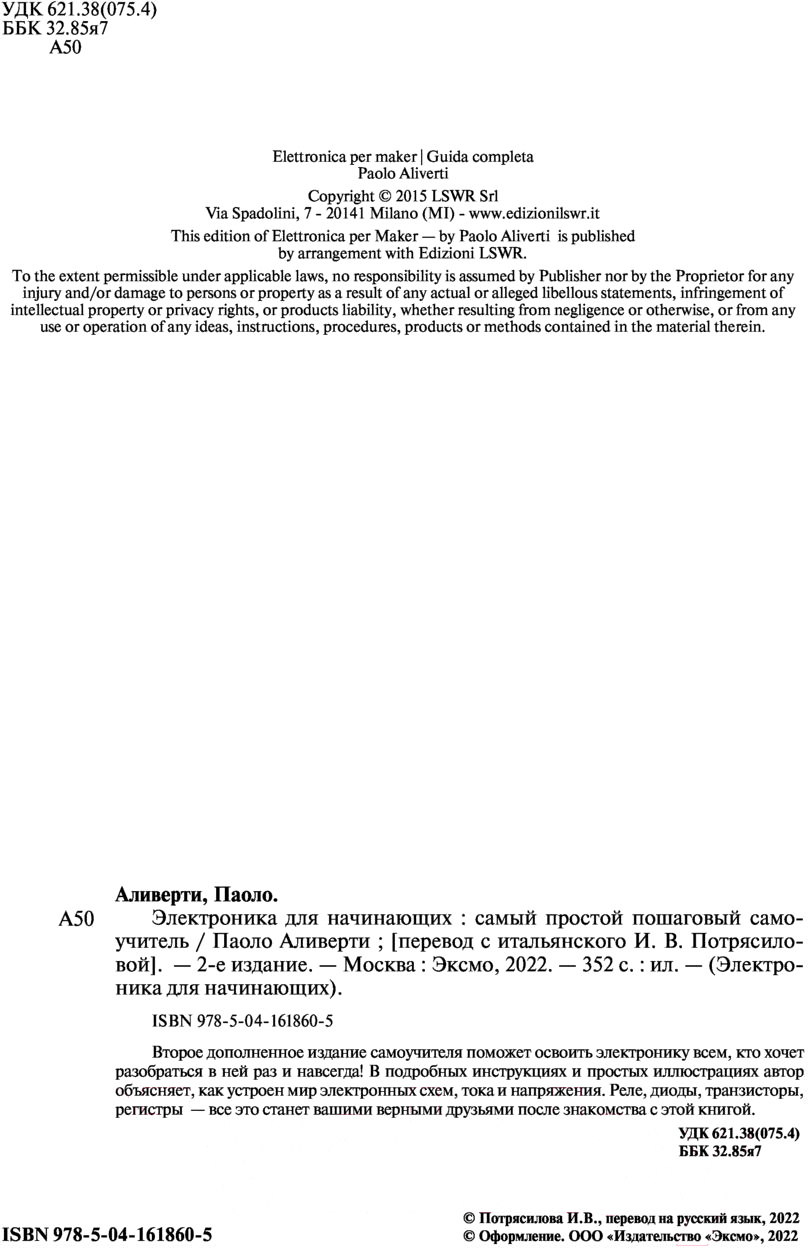 УДК 621.38(075.4)
ББК 32.85я7
А50

Elettronica per maker | Guida completa
Paolo Aliverti

Copyright © 2015 LSWR Srl
Via Spadolini, 7 - 20141 Milano (MI) - www.edizionilswr.it

This edition of Elettronica per Maker — by Paolo Aliverti is published by arrangement with Edizioni LSWR.

To the extent permissible under applicable laws, no responsibility is assumed by Publisher nor by the Proprietor for any injury and/or damage to persons or property as a result of any actual or alleged libellous statements, infringement of intellectual property or privacy rights, or products liability, whether resulting from negligence or otherwise, or from any use or operation of any ideas, instructions, procedures, products or methods contained in the material therein.

Аливерти, Паоло.

А50 Электроника для начинающих : самый простой пошаговый самоучитель / Паоло Аливерти ; [перевод с итальянского И. В. Потрясиловой]. — 2-е издание. — Москва : Эксмо, 2022. — 352 с. : ил. — (Электроника для начинающих).

ISBN 978-5-04-161860-5

Второе дополненное издание самоучителя поможет освоить электронику всем, кто хочет разобраться в ней раз и навсегда! В подробных инструкциях и простых иллюстрациях автор объясняет, как устроен мир электронных схем, тока и напряжения. Реле, диоды, транзисторы, регистры — все это станет вашими верными друзьями после знакомства с этой книгой.

УДК 621.38(075.4)
ББК 32.85я7

ISBN 978-5-04-161860-5

© Потрясилова И.В., перевод на русский язык, 2022
© Оформление. ООО «Издательство «Эксмо», 2022